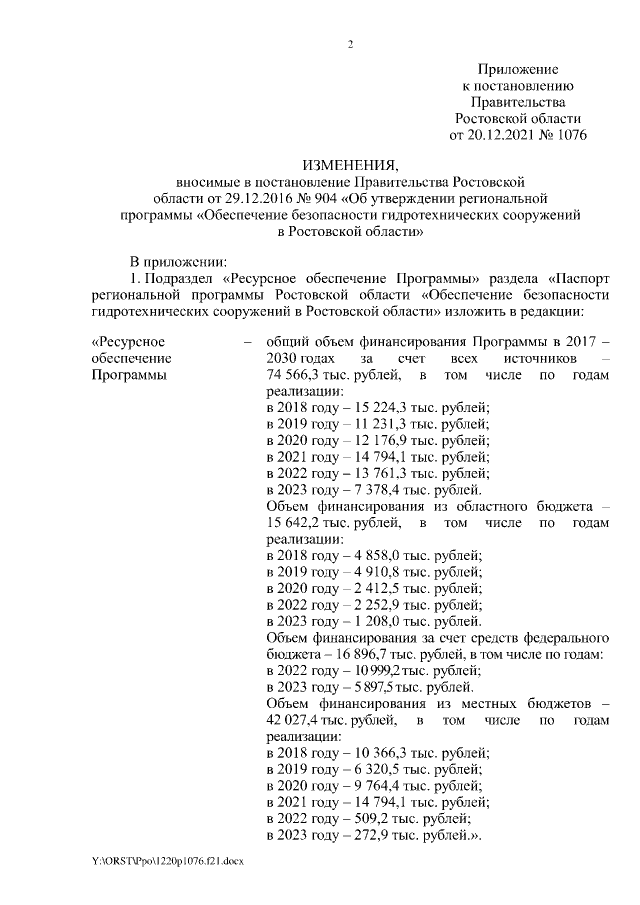 2

Приложение
к постановлению
Правительства
Ростовской области
от 20.12.2021 № 1076

ИЗМЕНЕНИЯ,
вносимые в постановление Правительства Ростовской области от 29.12.2016 № 904 «Об утверждении региональной программы «Обеспечение безопасности гидротехнических сооружений в Ростовской области»

В приложении:
1. Подраздел «Ресурсное обеспечение Программы» раздела «Паспорт региональной программы Ростовской области «Обеспечение безопасности гидротехнических сооружений в Ростовской области» изложить в редакции:

«Ресурсное обеспечение Программы – общий объем финансирования Программы в 2017 – 2030 годах за счет всех источников – 74 566,3 тыс. рублей, в том числе по годам реализации:
в 2018 году – 15 224,3 тыс. рублей;
в 2019 году – 11 231,3 тыс. рублей;
в 2020 году – 12 176,9 тыс. рублей;
в 2021 году – 14 794,1 тыс. рублей;
в 2022 году – 13 761,3 тыс. рублей;
в 2023 году – 7 378,4 тыс. рублей.
Объем финансирования из областного бюджета – 15 642,2 тыс. рублей, в том числе по годам реализации:
в 2018 году – 4 858,0 тыс. рублей;
в 2019 году – 4 910,8 тыс. рублей;
в 2020 году – 2 412,5 тыс. рублей;
в 2022 году – 2 252,9 тыс. рублей;
в 2023 году – 1 208,0 тыс. рублей.
Объем финансирования за счет средств федерального бюджета – 16 896,7 тыс. рублей, в том числе по годам:
в 2022 году – 10 999,2 тыс. рублей;
в 2023 году – 5 897,5 тыс. рублей.
Объем финансирования из местных бюджетов – 42 027,4 тыс. рублей, в том числе по годам реализации:
в 2018 году – 10 366,3 тыс. рублей;
в 2019 году – 6 320,5 тыс. рублей;
в 2020 году – 9 764,4 тыс. рублей;
в 2021 году – 14 794,1 тыс. рублей;
в 2022 году – 509,2 тыс. рублей;
в 2023 году – 272,9 тыс. рублей.».

Y:\ORST\Ppo\1220p1076.f21.docx